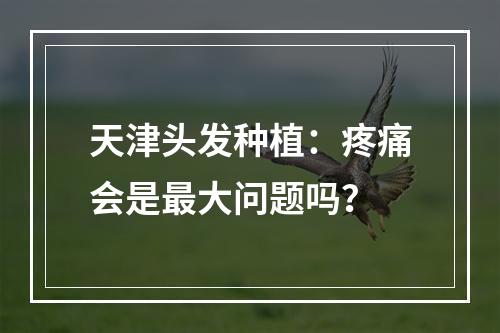 天津头发种植：疼痛会是最大问题吗？